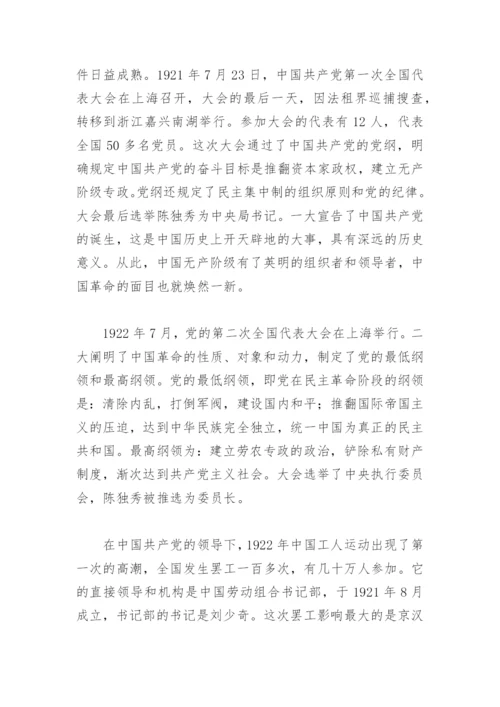 件日益成熟。1921 年 7 月 23 日，中国共产党第一次全国代表大会在上海召开，大会的最后一天，因法租界巡捕搜查，转移到浙江嘉兴南湖举行。参加大会的代表有 12 人，代表全国 50 多名党员。这次大会通过了中国共产党的党纲，明确规定中国共产党的奋斗目标是推翻资本家政权，建立无产阶级专政。党纲还规定了民主集中制的组织原则和党的纪律。大会最后选举陈独秀为中央局书记。一大宣告了中国共产党的诞生，这是中国历史上开天辟地的大事，具有深远的历史意义。从此，中国无产阶级有了英明的组织者和领导者，中国革命的面目也就焕然一新。

1922 年 7 月，党的第二次全国代表大会在上海举行。二大阐明了中国革命的性质、对象和动力，制定了党的最低纲领和最高纲领。党的最低纲领，即党在民主革命阶段的纲领是：清除内乱，打倒军阀，建设国内和平；推翻国际帝国主义的压迫，达到中华民族完全独立，统一中国为真正的民主共和国。最高纲领为：建立劳农专政的政治，铲除私有财产制度，渐次达到共产党主义社会。大会选举了中央执行委员会，陈独秀被推选为委员长。

在中国共产党的领导下，1922 年中国工人运动出现了第一次的高潮，全国发生罢工一百多次，有几十万人参加。它的直接领导和机构是中国劳动组合书记部，于 1921 年 8 月成立，书记部的书记是刘少奇。这次罢工影响最大的是京汉